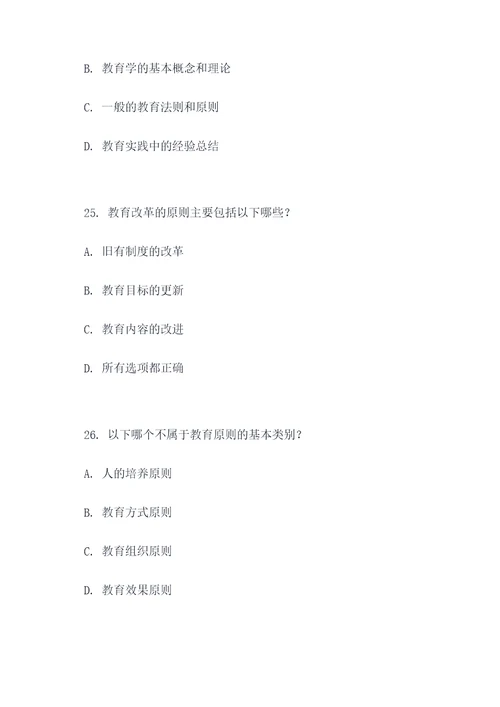 B. 教育学的基本概念和理论

C. 一般的教育法则和原则

D. 教育实践中的经验总结

25. 教育改革的原则主要包括以下哪些？

A. 旧有制度的改革

B. 教育目标的更新

C. 教育内容的改进

D. 所有选项都正确

26. 以下哪个不属于教育原则的基本类别？

A. 人的培养原则

B. 教育方式原则

C. 教育组织原则

D. 教育效果原则